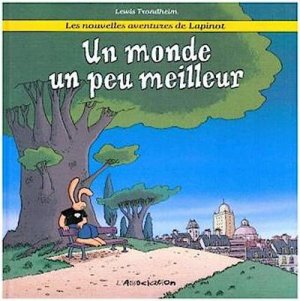 Lewis Trondheim

Les nouvelles aventures de Lapinot

Un monde un peu meilleur

L'Association